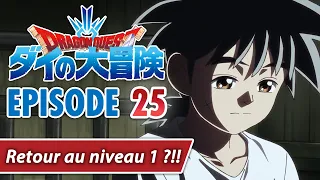 DRAGON QUEST
ダイの大冒険
EPISODE 25
Retour au niveau 1 ?!!